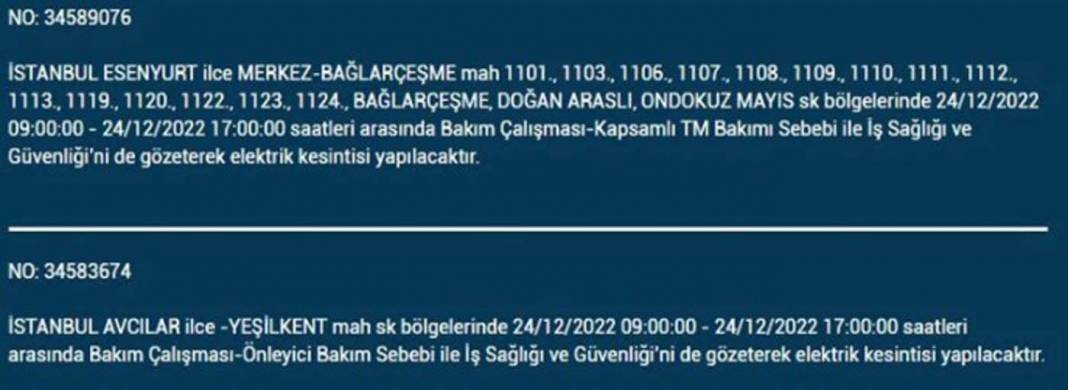 NO: 34589076

İSTANBUL ESENYURT ilce MERKEZ-BAĞLARÇEŞME mah 1101., 1103., 1106., 1107., 1108., 1109., 1110., 1111., 1112., 1113., 1119., 1120., 1122., 1123., 1124., BAĞLARÇEŞME, DOĞAN ARASLI, ONDOKUZ MAYIS sk bölgelerinde 24/12/2022 09:00:00 - 24/12/2022 17:00:00 saatleri arasında Bakım Çalışması-Kapsamlı TM Bakımı Sebebi ile İş Sağlığı ve Güvenliği'ni de gözeterek elektrik kesintisi yapılacaktır.

NO: 34583674

İSTANBUL AVCILAR ilce -YEŞİLKENT mah sk bölgelerinde 24/12/2022 09:00:00 - 24/12/2022 17:00:00 saatleri arasında Bakım Çalışması-Önleyici Bakım Sebebi ile İş Sağlığı ve Güvenliği'ni de gözeterek elektrik kesintisi yapılacaktır.